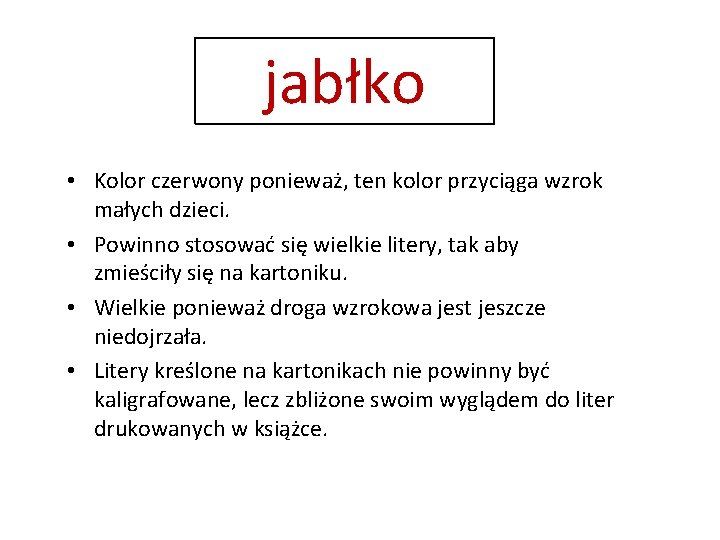 jabłko

• Kolor czerwony ponieważ, ten kolor przyciąga wzrok małych dzieci.
• Powinno stosować się wielkie litery, tak aby zmieściły się na kartoniku.
• Wielkie ponieważ droga wzrokowa jest jeszcze niedojrzała.
• Litery kreślone na kartonikach nie powinny być kaligrafowane, lecz zbliżone swoim wyglądem do liter drukowanych w książce.